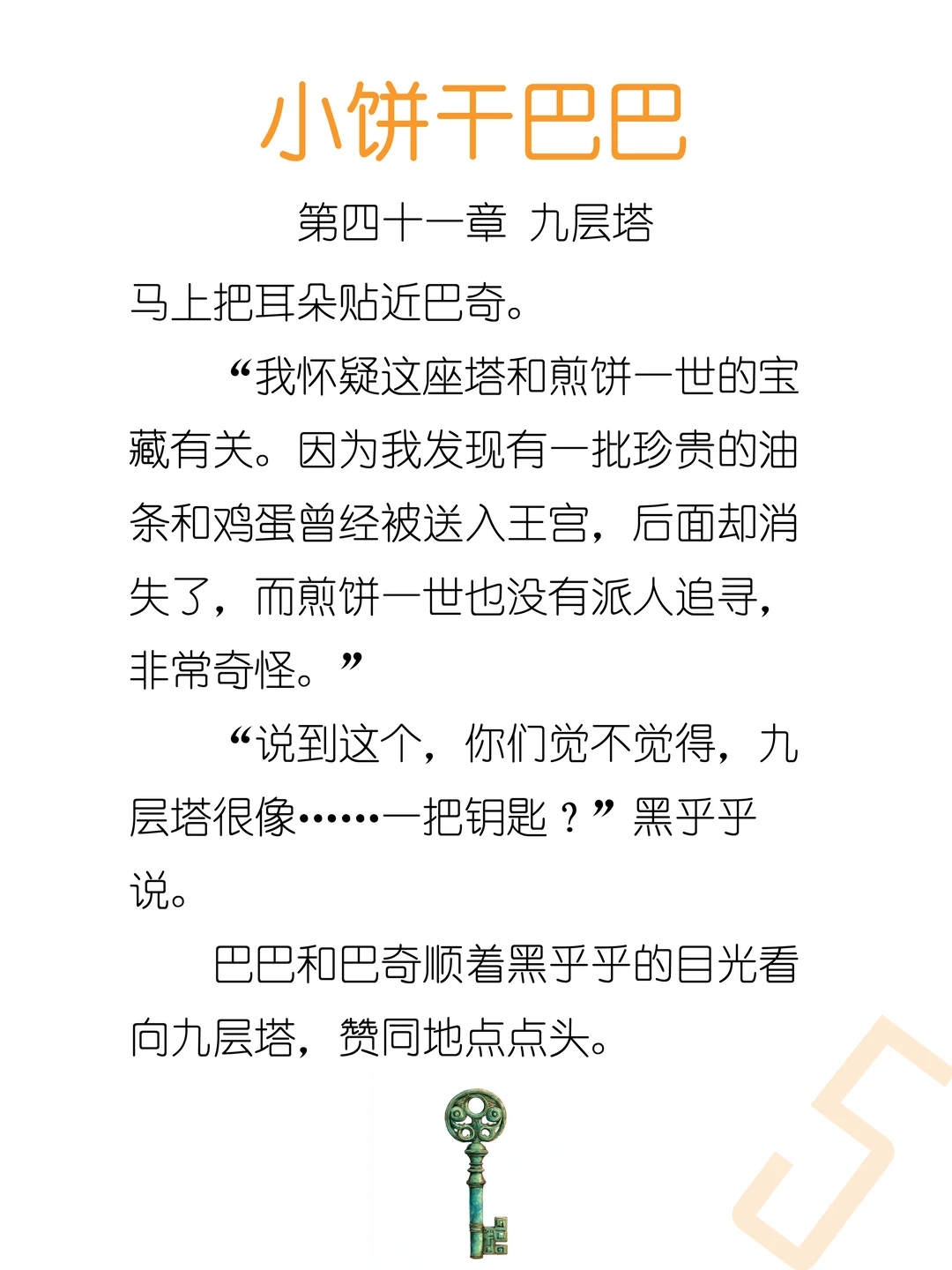 小饼干巴巴

第四十一章 九层塔

马上把耳朵贴近巴奇。

“我怀疑这座塔和煎饼一世的宝藏有关。因为我发现有一批珍贵的油条和鸡蛋曾经被送入王宫，后面却消失了，而煎饼一世也没有派人追寻，非常奇怪。”

“说到这个，你们觉不觉得，九层塔很像……一把钥匙？”黑乎乎说。

巴巴和巴奇顺着黑乎乎的目光看向九层塔，赞同地点点头。